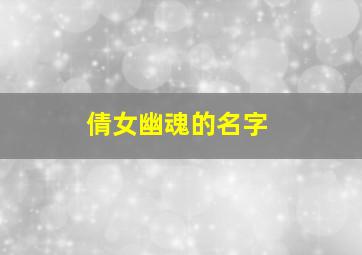 倩女幽魂的名字